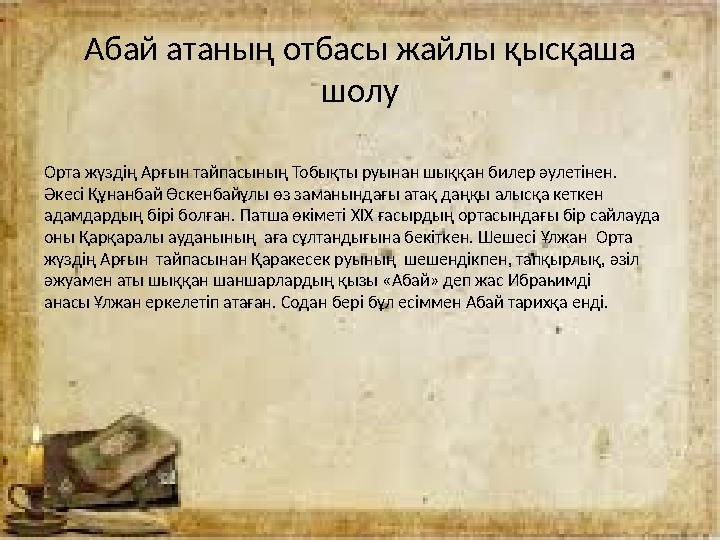 Абай атаның отбасы жайлы қысқаша шолу

Орта жүздің Арғын тайпасының Тобықты руынан шыққан билер әулетінен. Әкесі Құнанбай Өскенбайұлы өз заманындағы атақ даңқы алысқа кеткен адамдардың бірі болған. Патша өкіметі XIX ғасырдың ортасындағы бір сайлауда оны Қарқаралы ауданының аға сұлтандығына бекіткен. Шешесі Ұлжан Орта жүздің Арғын тайпасынан Қаракесек руының шешендікпен, тапқырлық, әзіл әжуамен аты шыққан шаншарлардың қызы «Абай» деп жас Ибраһимді анасы Ұлжан еркелетіп атаған. Содан бері бұл есіммен Абай тарихқа енді.